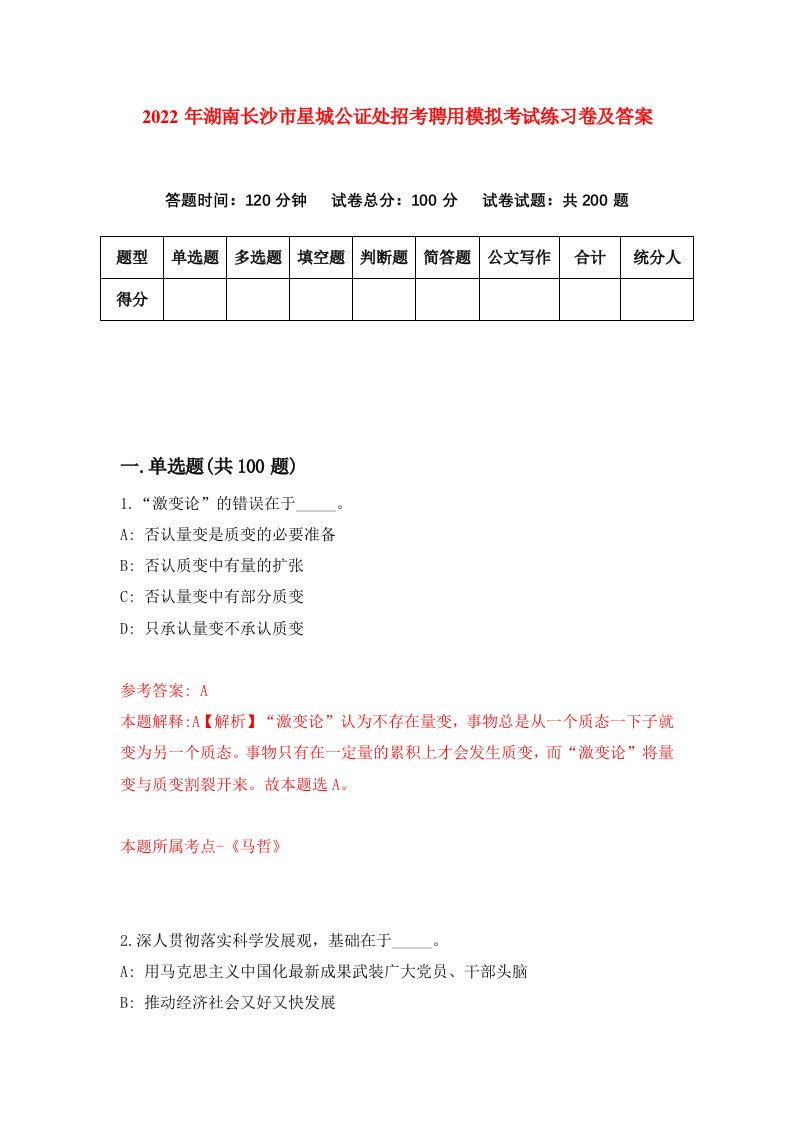 2022年湖南长沙市星城公证处招考聘用模拟考试练习卷及答案

答题时间：120分钟　试卷总分：100分　试卷试题：共200题

| 题型 | 单选题 | 多选题 | 填空题 | 判断题 | 简答题 | 公文写作 | 合计 | 统分人 |
|---|---|---|---|---|---|---|---|---|
| 得分 | | | | | | | | |

一.单选题(共100题)

1.“激变论”的错误在于_____。

A: 否认量变是质变的必要准备

B: 否认质变中有量的扩张

C: 否认量变中有部分质变

D: 只承认量变不承认质变

参考答案: A

本题解释:A【解析】“激变论”认为不存在量变，事物总是从一个质态一下子就变为另一个质态。事物只有在一定量的累积上才会发生质变，而“激变论”将量变与质变割裂开来。故本题选A。

本题所属考点-《马哲》

2.深人贯彻落实科学发展观，基础在于_____。

A: 用马克思主义中国化最新成果武装广大党员、干部头脑

B: 推动经济社会又好又快发展